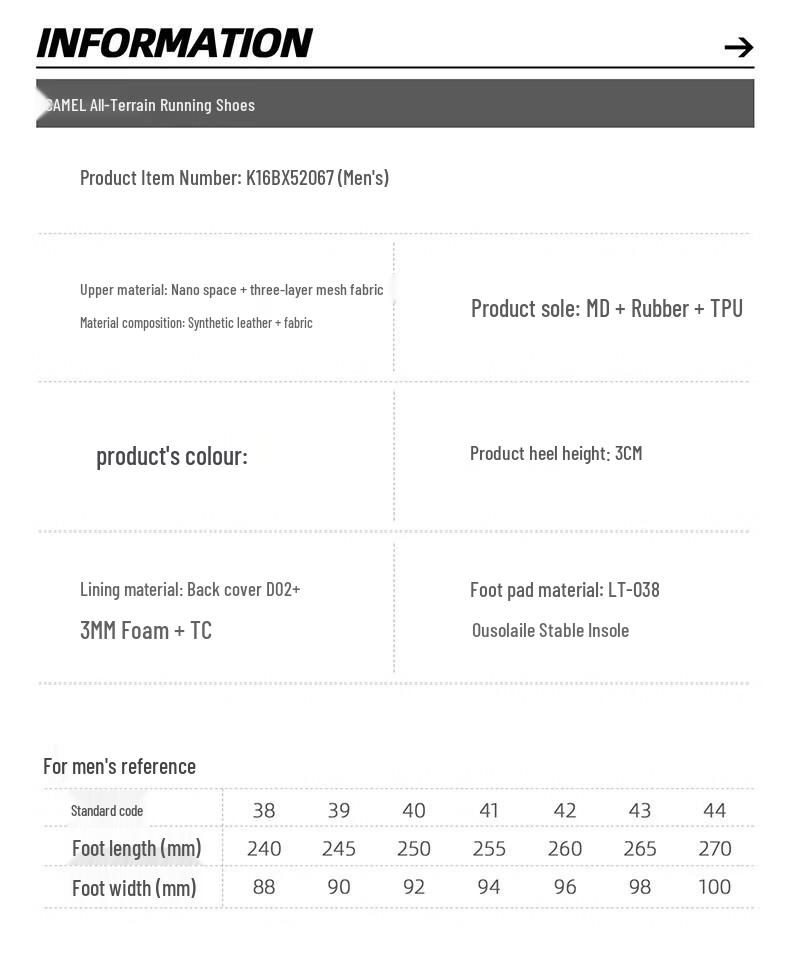 INFORMATION

→

CAMEL All-Terrain Running Shoes

Product Item Number: K16BX52067 (Men's)

Upper material: Nano space + three-layer mesh fabric

Material composition: Synthetic leather + fabric

Product sole: MD + Rubber + TPU

product's colour:

Product heel height: 3CM

Lining material: Back cover D02+

3MM Foam + TC

Foot pad material: LT-038

Ousolaile Stable Insole

For men's reference

| Standard code | 38 | 39 | 40 | 41 | 42 | 43 | 44 |
|---|---|---|---|---|---|---|---|
| Foot length (mm) | 240 | 245 | 250 | 255 | 260 | 265 | 270 |
| Foot width (mm) | 88 | 90 | 92 | 94 | 96 | 98 | 100 |